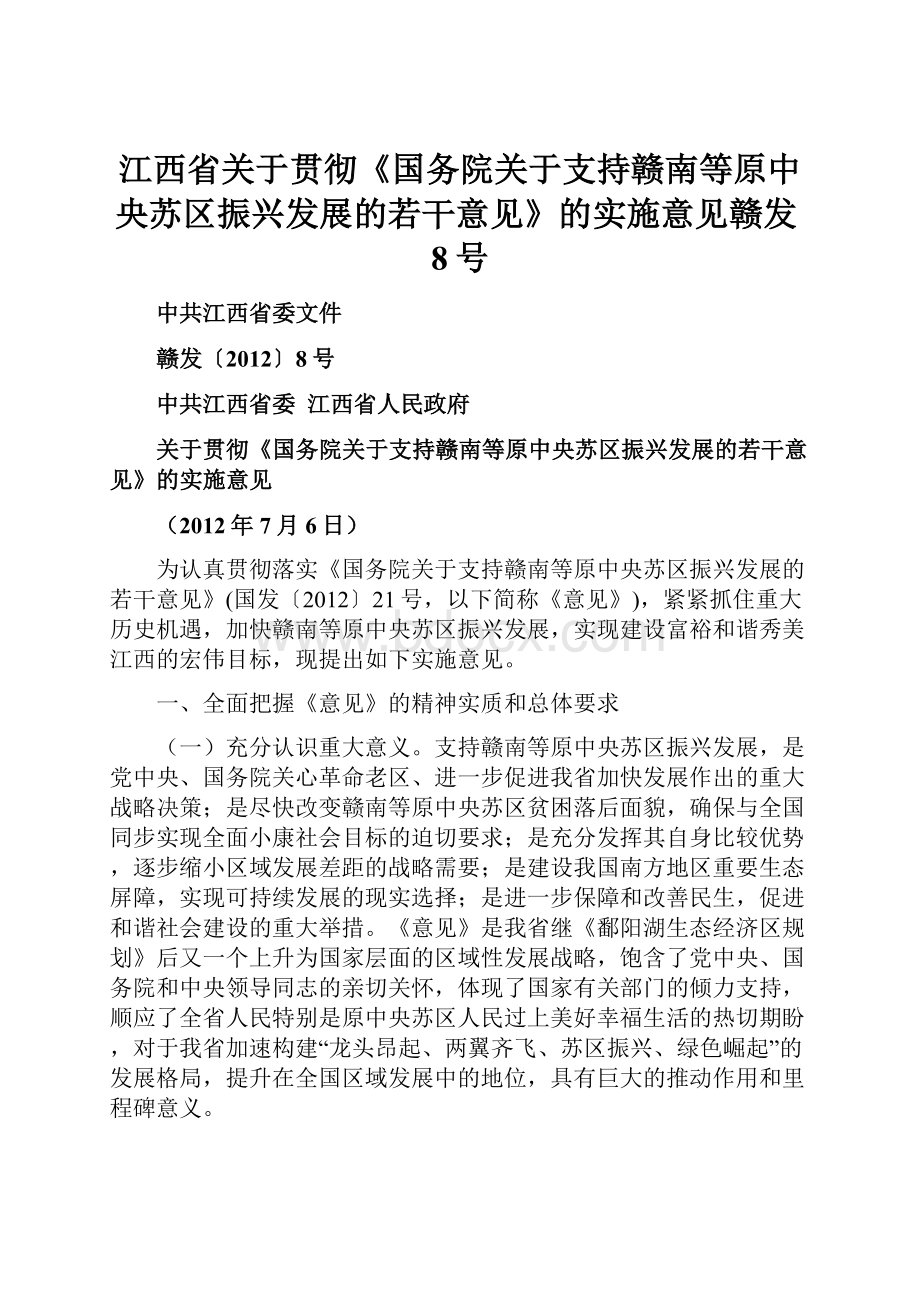 江西省关于贯彻《国务院关于支持赣南等原中央苏区振兴发展的若干意见》的实施意见赣发8号

中共江西省委文件

赣发〔2012〕8号

中共江西省委 江西省人民政府

关于贯彻《国务院关于支持赣南等原中央苏区振兴发展的若干意见》的实施意见

（2012年7月6日）

为认真贯彻落实《国务院关于支持赣南等原中央苏区振兴发展的若干意见》(国发〔2012〕21号，以下简称《意见》)，紧紧抓住重大历史机遇，加快赣南等原中央苏区振兴发展，实现建设富裕和谐秀美江西的宏伟目标，现提出如下实施意见。

一、全面把握《意见》的精神实质和总体要求

（一）充分认识重大意义。支持赣南等原中央苏区振兴发展，是党中央、国务院关心革命老区、进一步促进我省加快发展作出的重大战略决策；是尽快改变赣南等原中央苏区贫困落后面貌，确保与全国同步实现全面小康社会目标的迫切要求；是充分发挥其自身比较优势，逐步缩小区域发展差距的战略需要；是建设我国南方地区重要生态屏障，实现可持续发展的现实选择；是进一步保障和改善民生，促进和谐社会建设的重大举措。《意见》是我省继《鄱阳湖生态经济区规划》后又一个上升为国家层面的区域性发展战略，饱含了党中央、国务院和中央领导同志的亲切关怀，体现了国家有关部门的倾力支持，顺应了全省人民特别是原中央苏区人民过上美好幸福生活的热切期盼，对于我省加速构建“龙头昂起、两翼齐飞、苏区振兴、绿色崛起”的发展格局，提升在全国区域发展中的地位，具有巨大的推动作用和里程碑意义。